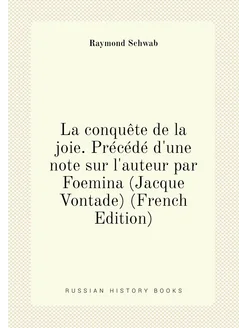 Raymond Schwab

La conquête de la joie. Précédé d'une note sur l'auteur par Foemina (Jacque Vontade) (French Edition)

RUSSIAN HISTORY BOOKS